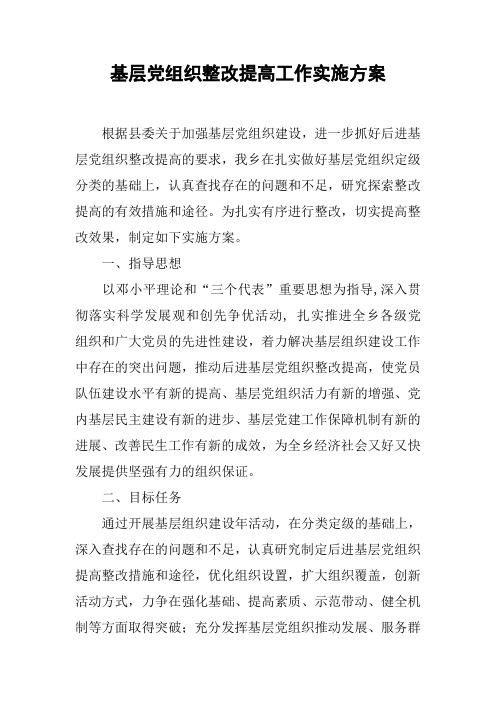 基层党组织整改提高工作实施方案

根据县委关于加强基层党组织建设，进一步抓好后进基层党组织整改提高的要求，我乡在扎实做好基层党组织定级分类的基础上，认真查找存在的问题和不足，研究探索整改提高的有效措施和途径。为扎实有序进行整改，切实提高整改效果，制定如下实施方案。

一、指导思想

以邓小平理论和“三个代表”重要思想为指导，深入贯彻落实科学发展观和创先争优活动，扎实推进全乡各级党组织和广大党员的先进性建设，着力解决基层组织建设工作中存在的突出问题，推动后进基层党组织整改提高，使党员队伍建设水平有新的提高、基层党组织活力有新的增强、党内基层民主建设有新的进步、基层党建工作保障机制有新的进展、改善民生工作有新的成效，为全乡经济社会又好又快发展提供坚强有力的组织保证。

二、目标任务

通过开展基层组织建设年活动，在分类定级的基础上，深入查找存在的问题和不足，认真研究制定后进基层党组织提高整改措施和途径，优化组织设置，扩大组织覆盖，创新活动方式，力争在强化基础、提高素质、示范带动、健全机制等方面取得突破；充分发挥基层党组织推动发展、服务群